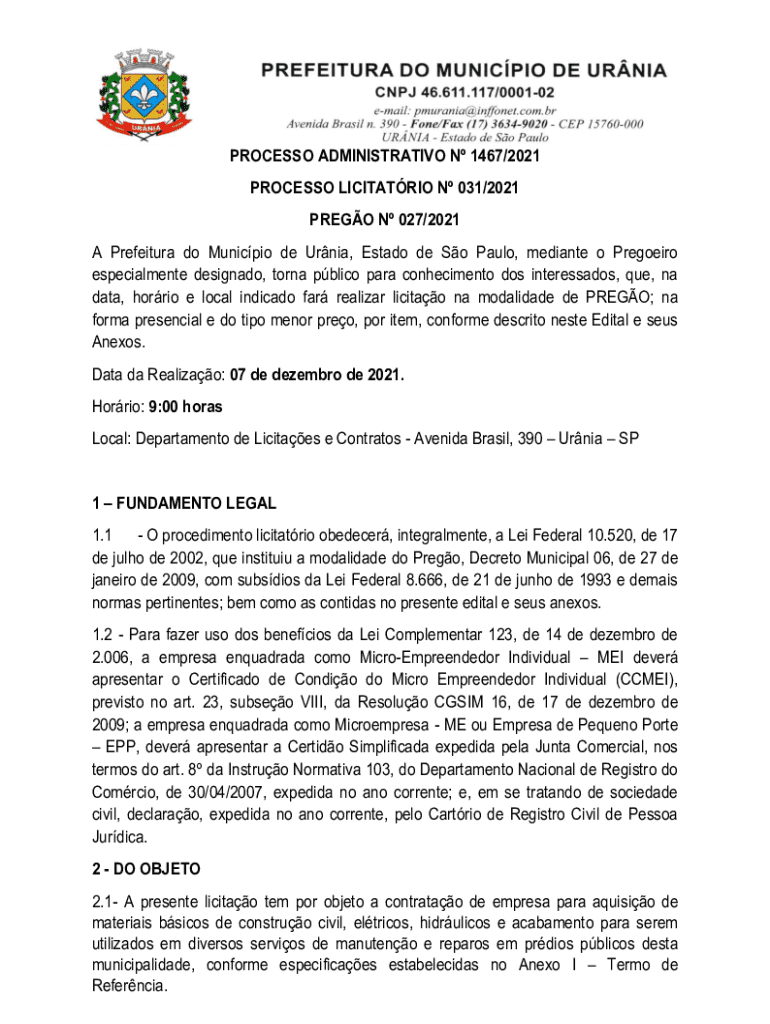 URÂNIA

PREFEITURA DO MUNICÍPIO DE URÂNIA
CNPJ 46.611.117/0001-02
e-mail: pmurania@inffonet.com.br
Avenida Brasil n. 390 - Fone/Fax (17) 3634-9020 - CEP 15760-000
URÂNIA - Estado de São Paulo

PROCESSO ADMINISTRATIVO Nº 1467/2021

PROCESSO LICITATÓRIO Nº 031/2021

PREGÃO Nº 027/2021

A Prefeitura do Município de Urânia, Estado de São Paulo, mediante o Pregoeiro especialmente designado, torna público para conhecimento dos interessados, que, na data, horário e local indicado fará realizar licitação na modalidade de PREGÃO; na forma presencial e do tipo menor preço, por item, conforme descrito neste Edital e seus Anexos.

Data da Realização: 07 de dezembro de 2021.

Horário: 9:00 horas

Local: Departamento de Licitações e Contratos - Avenida Brasil, 390 – Urânia – SP

1 – FUNDAMENTO LEGAL

1.1 - O procedimento licitatório obedecerá, integralmente, a Lei Federal 10.520, de 17 de julho de 2002, que instituiu a modalidade do Pregão, Decreto Municipal 06, de 27 de janeiro de 2009, com subsídios da Lei Federal 8.666, de 21 de junho de 1993 e demais normas pertinentes; bem como as contidas no presente edital e seus anexos.

1.2 - Para fazer uso dos benefícios da Lei Complementar 123, de 14 de dezembro de 2.006, a empresa enquadrada como Micro-Empreendedor Individual – MEI deverá apresentar o Certificado de Condição do Micro Empreendedor Individual (CCMEI), previsto no art. 23, subseção VIII, da Resolução CGSIM 16, de 17 de dezembro de 2009; a empresa enquadrada como Microempresa - ME ou Empresa de Pequeno Porte – EPP, deverá apresentar a Certidão Simplificada expedida pela Junta Comercial, nos termos do art. 8º da Instrução Normativa 103, do Departamento Nacional de Registro do Comércio, de 30/04/2007, expedida no ano corrente; e, em se tratando de sociedade civil, declaração, expedida no ano corrente, pelo Cartório de Registro Civil de Pessoa Jurídica.

2 - DO OBJETO

2.1- A presente licitação tem por objeto a contratação de empresa para aquisição de materiais básicos de construção civil, elétricos, hidráulicos e acabamento para serem utilizados em diversos serviços de manutenção e reparos em prédios públicos desta municipalidade, conforme especificações estabelecidas no Anexo I – Termo de Referência.